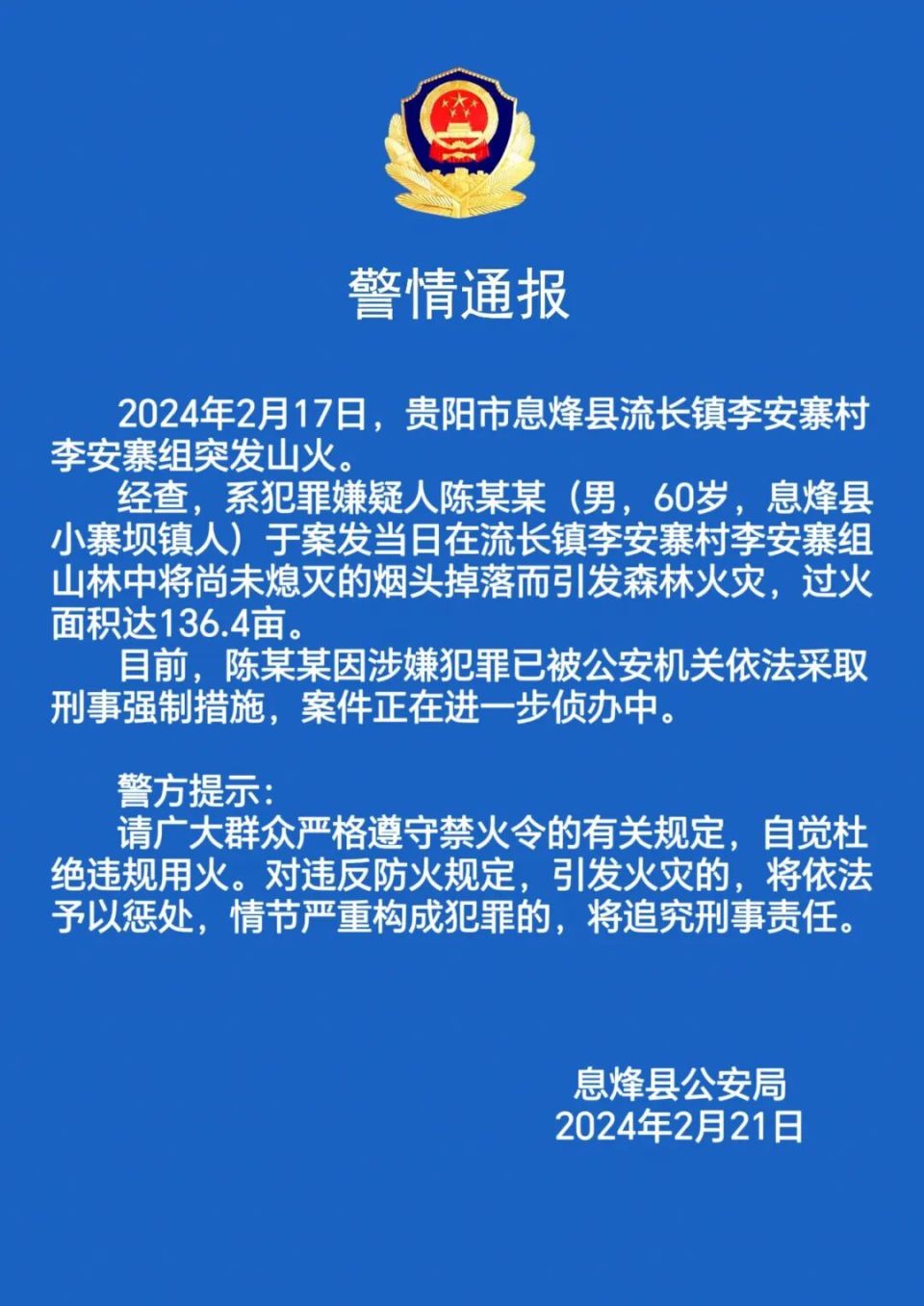 警情通报

2024年2月17日，贵阳市息烽县流长镇李安寨村李安寨组突发山火。

经查，系犯罪嫌疑人陈某某（男，60岁，息烽县小寨坝镇人）于案发当日在流长镇李安寨村李安寨组山林中将尚未熄灭的烟头掉落而引发森林火灾，过火面积达136.4亩。

目前，陈某某因涉嫌犯罪已被公安机关依法采取刑事强制措施，案件正在进一步侦办中。

警方提示：

请广大群众严格遵守禁火令的有关规定，自觉杜绝违规用火。对违反防火规定，引发火灾的，将依法予以惩处，情节严重构成犯罪的，将追究刑事责任。

息烽县公安局
2024年2月21日